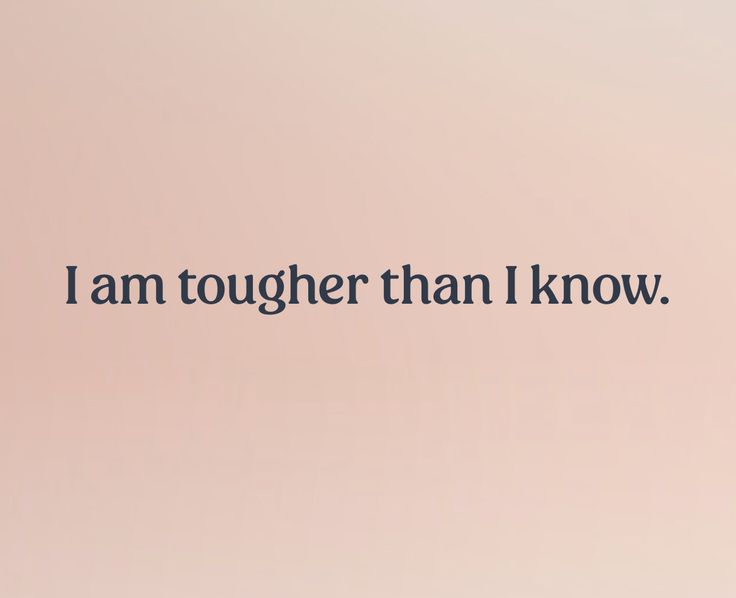 I am tougher than I know.